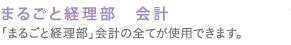 まるごと経理部　会計

「まるごと経理部」会計の全てが使用できます。